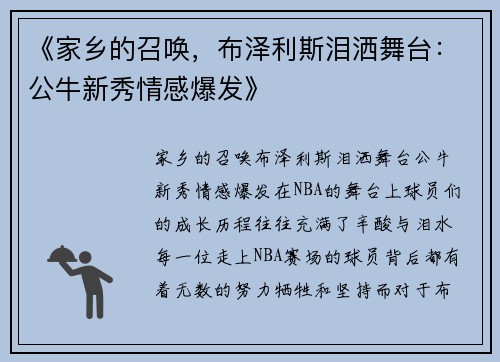 《家乡的召唤，布泽利斯泪洒舞台：公牛新秀情感爆发》

家乡的召唤布泽利斯泪洒舞台公牛新秀情感爆发在NBA的舞台上球员们的成长历程往往充满了辛酸与泪水每一位走上NBA赛场的球员背后都有着无数的努力牺牲和坚持而对于布